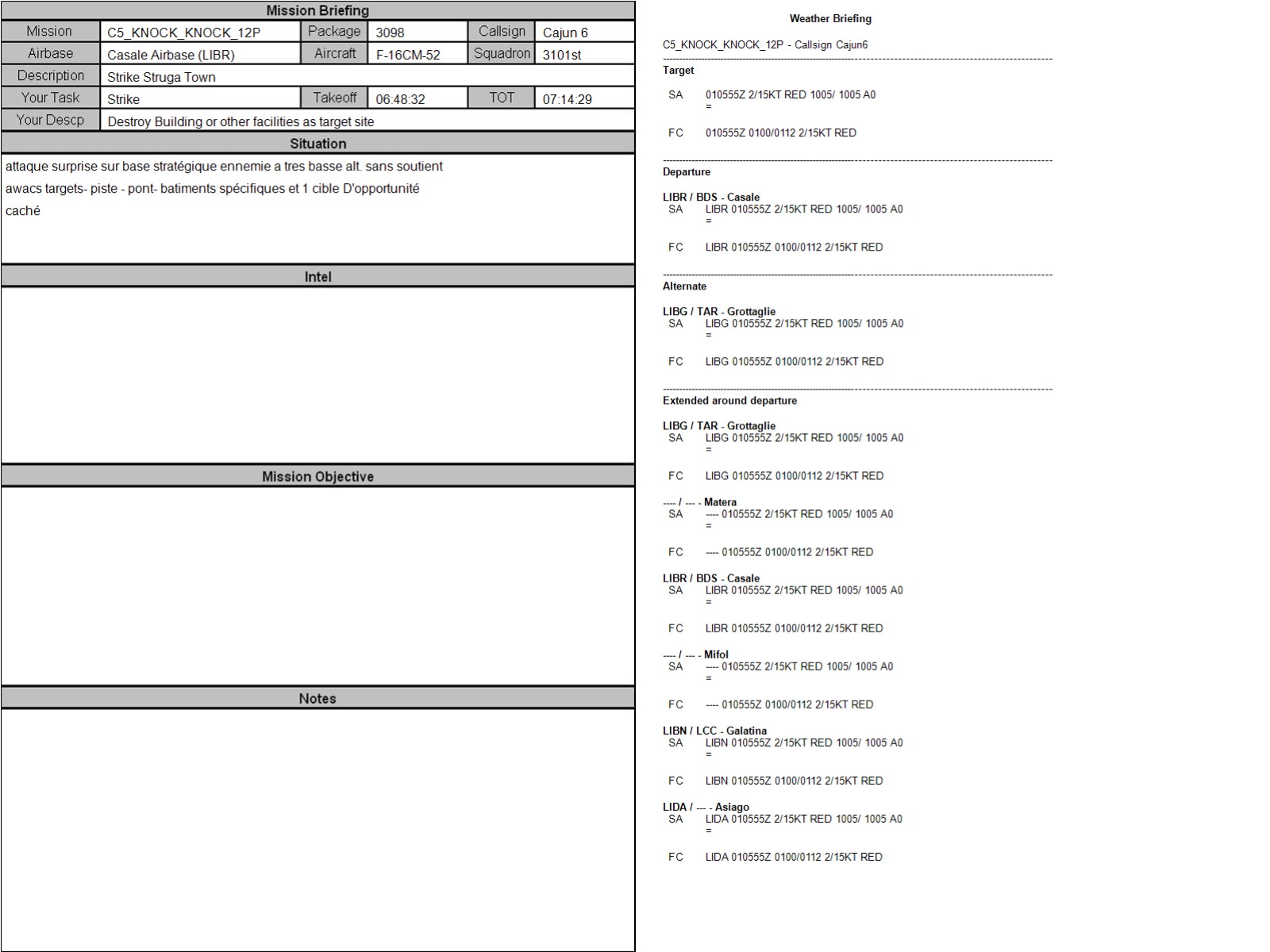 Mission Briefing

Mission
C5_KNOCK_KNOCK_12P
Package
3098
Callsign
Cajun 6

Airbase
Casale Airbase (LIBR)
Aircraft
F-16CM-52
Squadron
3101st

Description
Strike Struga Town

Your Task
Strike
Takeoff
06:48:32
TOT
07:14:29

Your Descp
Destroy Building or other facilities as target site

Situation

attaque surprise sur base stratégique ennemie a tres basse alt. sans soutient
awacs targets- piste - pont- batiments spécifiques et 1 cible D'opportunité
caché

Intel

Mission Objective

Notes

Weather Briefing

C5_KNOCK_KNOCK_12P - Callsign Cajun6

Target
SA 010555Z 2/15KT RED 1005/ 1005 A0
=

FC 010555Z 0100/0112 2/15KT RED

Departure

LIBR / BDS - Casale
SA LIBR 010555Z 2/15KT RED 1005/ 1005 A0
=

FC LIBR 010555Z 0100/0112 2/15KT RED

Alternate

LIBG / TAR - Grottaglie
SA LIBG 010555Z 2/15KT RED 1005/ 1005 A0
=

FC LIBG 010555Z 0100/0112 2/15KT RED

Extended around departure

LIBG / TAR - Grottaglie
SA LIBG 010555Z 2/15KT RED 1005/ 1005 A0
=

FC LIBG 010555Z 0100/0112 2/15KT RED

---- / --- - Matera
SA ---- 010555Z 2/15KT RED 1005/ 1005 A0
=

FC ---- 010555Z 0100/0112 2/15KT RED

LIBR / BDS - Casale
SA LIBR 010555Z 2/15KT RED 1005/ 1005 A0
=

FC LIBR 010555Z 0100/0112 2/15KT RED

---- / --- - Mifol
SA ---- 010555Z 2/15KT RED 1005/ 1005 A0
=

FC ---- 010555Z 0100/0112 2/15KT RED

LIBN / LCC - Galatina
SA LIBN 010555Z 2/15KT RED 1005/ 1005 A0
=

FC LIBN 010555Z 0100/0112 2/15KT RED

LIDA / --- - Asiago
SA LIDA 010555Z 2/15KT RED 1005/ 1005 A0
=

FC LIDA 010555Z 0100/0112 2/15KT RED